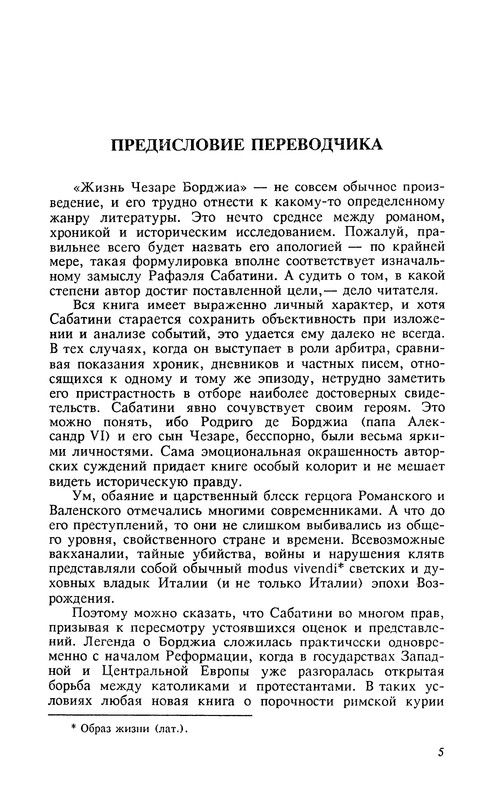 ПРЕДИСЛОВИЕ ПЕРЕВОДЧИКА

«Жизнь Чезаре Борджиа» — не совсем обычное произведение, и его трудно отнести к какому-то определенному жанру литературы. Это нечто среднее между романом, хроникой и историческим исследованием. Пожалуй, правильнее всего будет назвать его апологией — по крайней мере, такая формулировка вполне соответствует изначальному замыслу Рафаэля Сабатини. А судить о том, в какой степени автор достиг поставленной цели,— дело читателя.

Вся книга имеет выраженно личный характер, и хотя Сабатини старается сохранить объективность при изложении и анализе событий, это удается ему далеко не всегда. В тех случаях, когда он выступает в роли арбитра, сравнивая показания хроник, дневников и частных писем, относящихся к одному и тому же эпизоду, нетрудно заметить его пристрастность в отборе наиболее достоверных свидетельств. Сабатини явно сочувствует своим героям. Это можно понять, ибо Родриго де Борджиа (папа Александр VI) и его сын Чезаре, бесспорно, были весьма яркими личностями. Сама эмоциональная окрашенность авторских суждений придает книге особый колорит и не мешает видеть историческую правду.

Ум, обаяние и царственный блеск герцога Романского и Валенского отмечались многими современниками. А что до его преступлений, то они не слишком выбивались из общего уровня, свойственного стране и времени. Всевозможные вакханалии, тайные убийства, войны и нарушения клятв представляли собой обычный modus vivendi* светских и духовных владык Италии (и не только Италии) эпохи Возрождения.

Поэтому можно сказать, что Сабатини во многом прав, призывая к пересмотру устоявшихся оценок и представлений. Легенда о Борджиа сложилась практически одновременно с началом Реформации, когда в государствах Западной и Центральной Европы уже разгоралась открытая борьба между католиками и протестантами. В таких условиях любая новая книга о порочности римской курии

* Образ жизни (лат.).

5